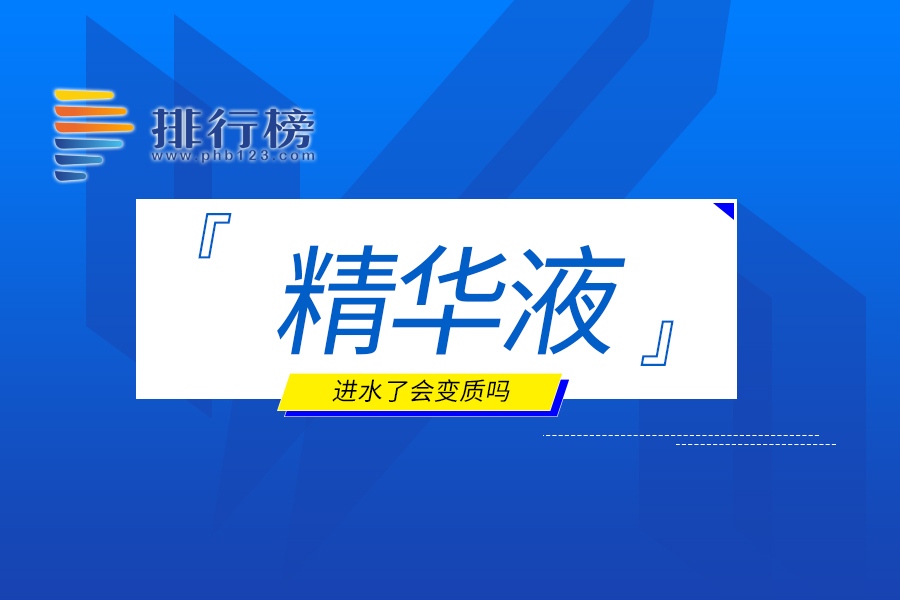 排行榜
www.phb123.com

『 精华液 』

进水了会变质吗